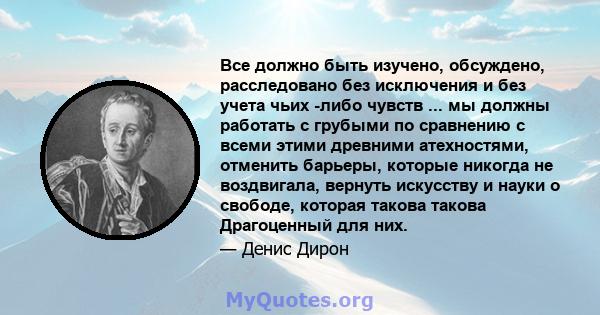 Все должно быть изучено, обсуждено, расследовано без исключения и без учета чьих -либо чувств ... мы должны работать с грубыми по сравнению с всеми этими древними атехностями, отменить барьеры, которые никогда не воздвигала, вернуть искусству и науки о свободе, которая такова такова Драгоценный для них.
— Денис Дирон

MyQuotes.org